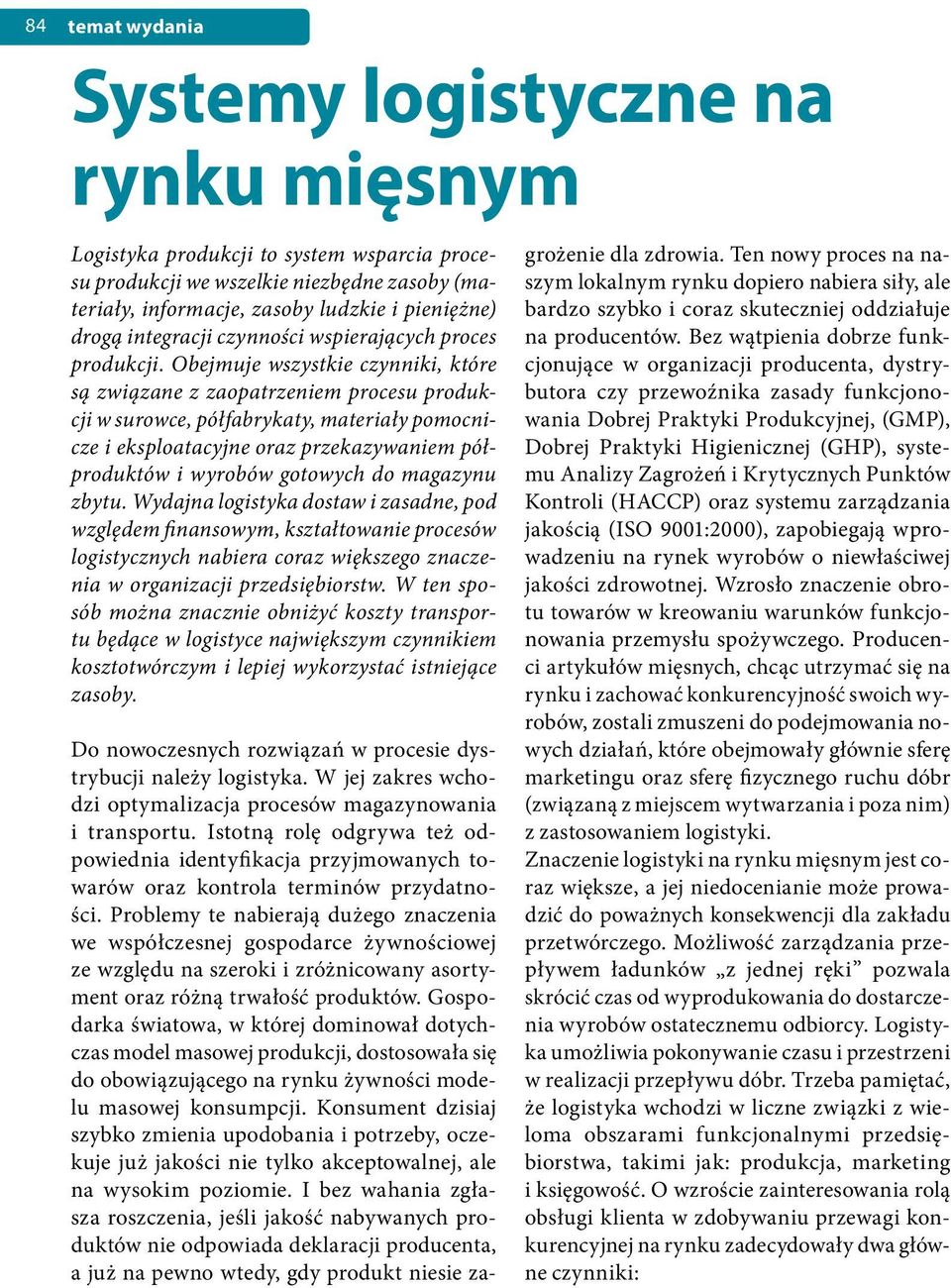 84 temat wydania

Systemy logistyczne na rynku mięsnym

Logistyka produkcji to system wsparcia procesu produkcji we wszelkie niezbędne zasoby (materiały, informacje, zasoby ludzkie i pieniężne) drogą integracji czynności wspierających proces produkcji. Obejmuje wszystkie czynniki, które są związane z zaopatrzeniem procesu produkcji w surowce, półfabrykaty, materiały pomocnicze i eksploatacyjne oraz przekazywaniem półproduktów i wyrobów gotowych do magazynu zbytu. Wydajna logistyka dostaw i zasadne, pod względem finansowym, kształtowanie procesów logistycznych nabiera coraz większego znaczenia w organizacji przedsiębiorstw. W ten sposób można znacznie obniżyć koszty transportu będące w logistyce największym czynnikiem kosztotwórczym i lepiej wykorzystać istniejące zasoby.

Do nowoczesnych rozwiązań w procesie dystrybucji należy logistyka. W jej zakres wchodzi optymalizacja procesów magazynowania i transportu. Istotną rolę odgrywa też odpowiednia identyfikacja przyjmowanych towarów oraz kontrola terminów przydatności. Problemy te nabierają dużego znaczenia we współczesnej gospodarce żywnościowej ze względu na szeroki i zróżnicowany asortyment oraz różną trwałość produktów. Gospodarka światowa, w której dominował dotychczas model masowej produkcji, dostosowała się do obowiązującego na rynku żywności modelu masowej konsumpcji. Konsument dzisiaj szybko zmienia upodobania i potrzeby, oczekuje już jakości nie tylko akceptowalnej, ale na wysokim poziomie. I bez wahania zgłasza roszczenia, jeśli jakość nabywanych produktów nie odpowiada deklaracji producenta, a już na pewno wtedy, gdy produkt niesie zagrożenie dla zdrowia. Ten nowy proces na naszym lokalnym rynku dopiero nabiera siły, ale bardzo szybko i coraz skuteczniej oddziałuje na producentów. Bez wątpienia dobrze funkcjonujące w organizacji producenta, dystrybutora czy przewoźnika zasady funkcjonowania Dobrej Praktyki Produkcyjnej, (GMP), Dobrej Praktyki Higienicznej (GHP), systemu Analizy Zagrożeń i Krytycznych Punktów Kontroli (HACCP) oraz systemu zarządzania jakością (ISO 9001:2000), zapobiegają wprowadzeniu na rynek wyrobów o niewłaściwej jakości zdrowotnej. Wzrosło znaczenie obrotu towarów w kreowaniu warunków funkcjonowania przemysłu spożywczego. Producenci artykułów mięsnych, chcąc utrzymać się na rynku i zachować konkurencyjność swoich wyrobów, zostali zmuszeni do podejmowania nowych działań, które obejmowały głównie sferę marketingu oraz sferę fizycznego ruchu dóbr (związaną z miejscem wytwarzania i poza nim) z zastosowaniem logistyki.
Znaczenie logistyki na rynku mięsnym jest coraz większe, a jej niedocenianie może prowadzić do poważnych konsekwencji dla zakładu przetwórczego. Możliwość zarządzania przepływem ładunków „z jednej ręki” pozwala skrócić czas od wyprodukowania do dostarczenia wyrobów ostatecznemu odbiorcy. Logistyka umożliwia pokonywanie czasu i przestrzeni w realizacji przepływu dóbr. Trzeba pamiętać, że logistyka wchodzi w liczne związki z wieloma obszarami funkcjonalnymi przedsiębiorstwa, takimi jak: produkcja, marketing i księgowość. O wzroście zainteresowania rolą obsługi klienta w zdobywaniu przewagi konkurencyjnej na rynku zadecydowały dwa główne czynniki: